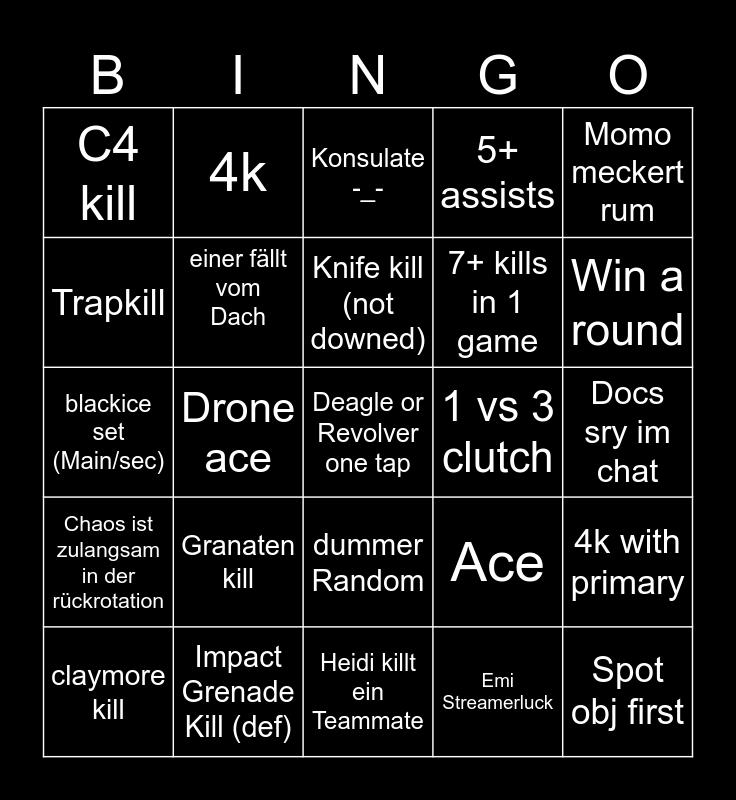 | B | I | N | G | O |
|---|---|---|---|---|
| C4 kill | 4k | Konsulate -_- | 5+ assists | Momo meckert rum |
| Trapkill | einer fällt vom Dach | Knife kill (not downed) | 7+ kills in 1 game | Win a round |
| blackice set (Main/sec) | Drone ace | Deagle or Revolver one tap | 1 vs 3 clutch | Docs sry im chat |
| Chaos ist zulangsam in der rückrotation | Granaten kill | dummer Random | Ace | 4k with primary |
| claymore kill | Impact Grenade Kill (def) | Heidi killt ein Teammate | Emi Streamerluck | Spot obj first |